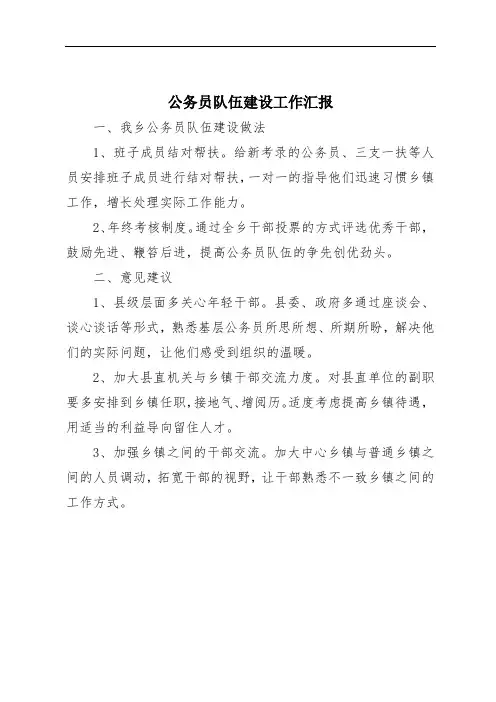 公务员队伍建设工作汇报

一、我乡公务员队伍建设做法

1、班子成员结对帮扶。给新考录的公务员、三支一扶等人员安排班子成员进行结对帮扶，一对一的指导他们迅速习惯乡镇工作，增长处理实际工作能力。

2、年终考核制度。通过全乡干部投票的方式评选优秀干部，鼓励先进、鞭笞后进，提高公务员队伍的争先创优劲头。

二、意见建议

1、县级层面多关心年轻干部。县委、政府多通过座谈会、谈心谈话等形式，熟悉基层公务员所思所想、所期所盼，解决他们的实际问题，让他们感受到组织的温暖。

2、加大县直机关与乡镇干部交流力度。对县直单位的副职要多安排到乡镇任职，接地气、增阅历。适度考虑提高乡镇待遇，用适当的利益导向留住人才。

3、加强乡镇之间的干部交流。加大中心乡镇与普通乡镇之间的人员调动，拓宽干部的视野，让干部熟悉不一致乡镇之间的工作方式。